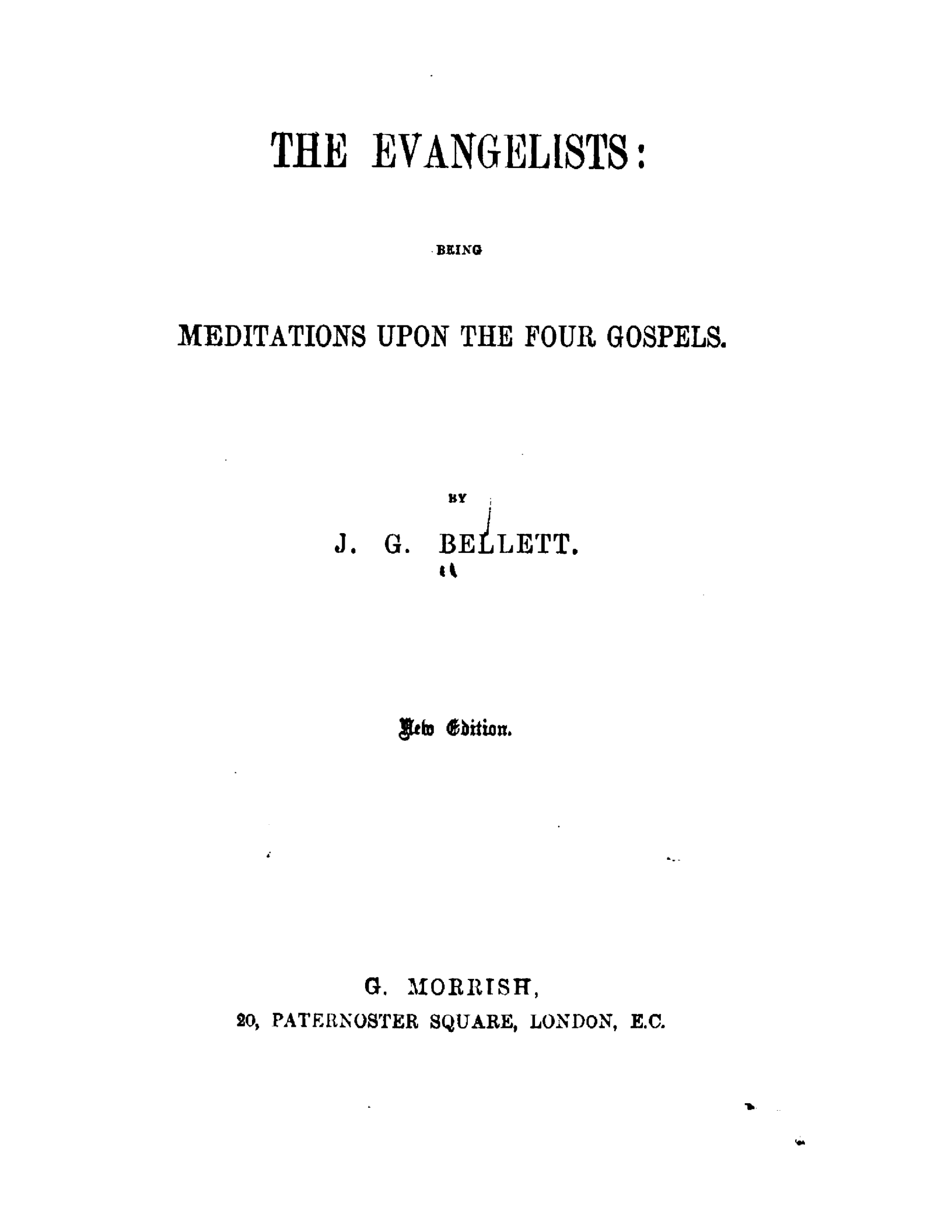 THE EVANGELISTS:

BEING

MEDITATIONS UPON THE FOUR GOSPELS.

BY

J. G. BELLETT.

New Edition.

G. MORRISH,
20, PATERNOSTER SQUARE, LONDON, E.C.